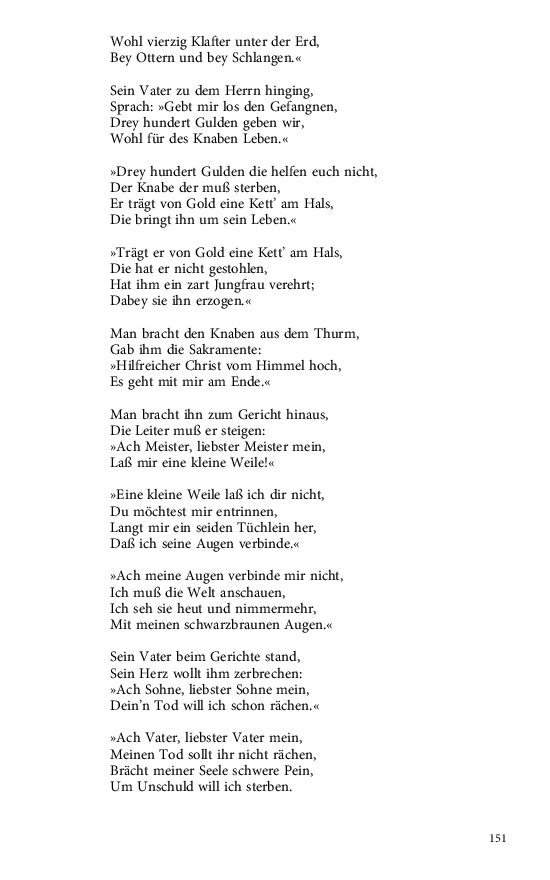 Wohl vierzig Klafter unter der Erd,
Bey Ottern und bey Schlangen.«

Sein Vater zu dem Herrn hinging,
Sprach: »Gebt mir los den Gefangnen,
Drey hundert Gulden geben wir,
Wohl für des Knaben Leben.«

»Drey hundert Gulden die helfen euch nicht,
Der Knabe der muß sterben,
Er trägt von Gold eine Kett' am Hals,
Die bringt ihn um sein Leben.«

»Trägt er von Gold eine Kett' am Hals,
Die hat er nicht gestohlen,
Hat ihm ein zart Jungfrau verehrt;
Dabey sie ihn erzogen.«

Man bracht den Knaben aus dem Thurm,
Gab ihm die Sakramente:
»Hilfreicher Christ vom Himmel hoch,
Es geht mit mir am Ende.«

Man bracht ihn zum Gericht hinaus,
Die Leiter muß er steigen:
»Ach Meister, liebster Meister mein,
Laß mir eine kleine Weile!«

»Eine kleine Weile laß ich dir nicht,
Du möchtest mir entrinnen,
Langt mir ein seiden Tüchlein her,
Daß ich seine Augen verbinde.«

»Ach meine Augen verbinde mir nicht,
Ich muß die Welt anschauen,
Ich seh sie heut und nimmermehr,
Mit meinen schwarzbraunen Augen.«

Sein Vater beim Gerichte stand,
Sein Herz wollt ihm zerbrechen:
»Ach Sohne, liebster Sohne mein,
Dein'n Tod will ich schon rächen.«

»Ach Vater, liebster Vater mein,
Meinen Tod sollt ihr nicht rächen,
Brächt meiner Seele schwere Pein,
Um Unschuld will ich sterben.

151